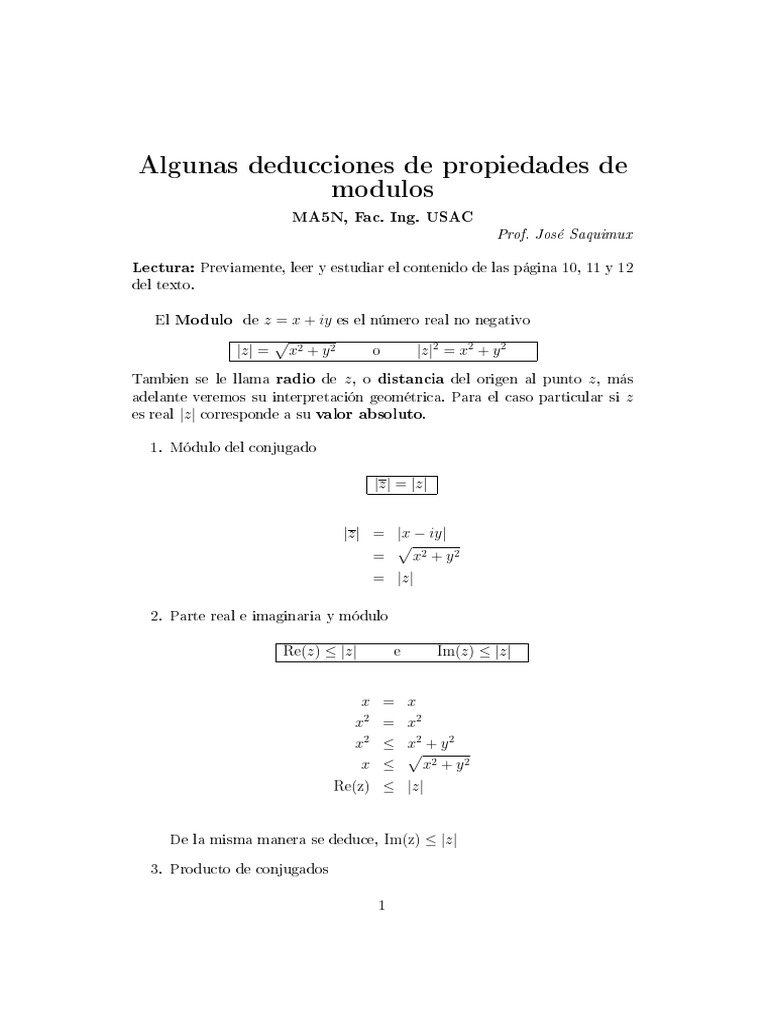 Algunas deducciones de propiedades de modulos

MA5N, Fac. Ing. USAC

Prof. José Saquimux

Lectura: Previamente, leer y estudiar el contenido de las página 10, 11 y 12 del texto.

El Modulo de $z = x + iy$ es el número real no negativo

$|z| = \sqrt{x^2 + y^2}$ o $|z|^2 = x^2 + y^2$

Tambien se le llama radio de $z$, o distancia del origen al punto $z$, más adelante veremos su interpretación geométrica. Para el caso particular si $z$ es real $|z|$ corresponde a su valor absoluto.

1. Módulo del conjugado

$|\overline{z}| = |z|$

$|\overline{z}| = |x - iy|$
$= \sqrt{x^2 + y^2}$
$= |z|$

2. Parte real e imaginaria y módulo

$\mathrm{Re}(z) \leq |z|$ e $\mathrm{Im}(z) \leq |z|$

$x = x$
$x^2 = x^2$
$x^2 \leq x^2 + y^2$
$x \leq \sqrt{x^2 + y^2}$
$\mathrm{Re(z)} \leq |z|$

De la misma manera se deduce, $\mathrm{Im(z)} \leq |z|$

3. Producto de conjugados

1